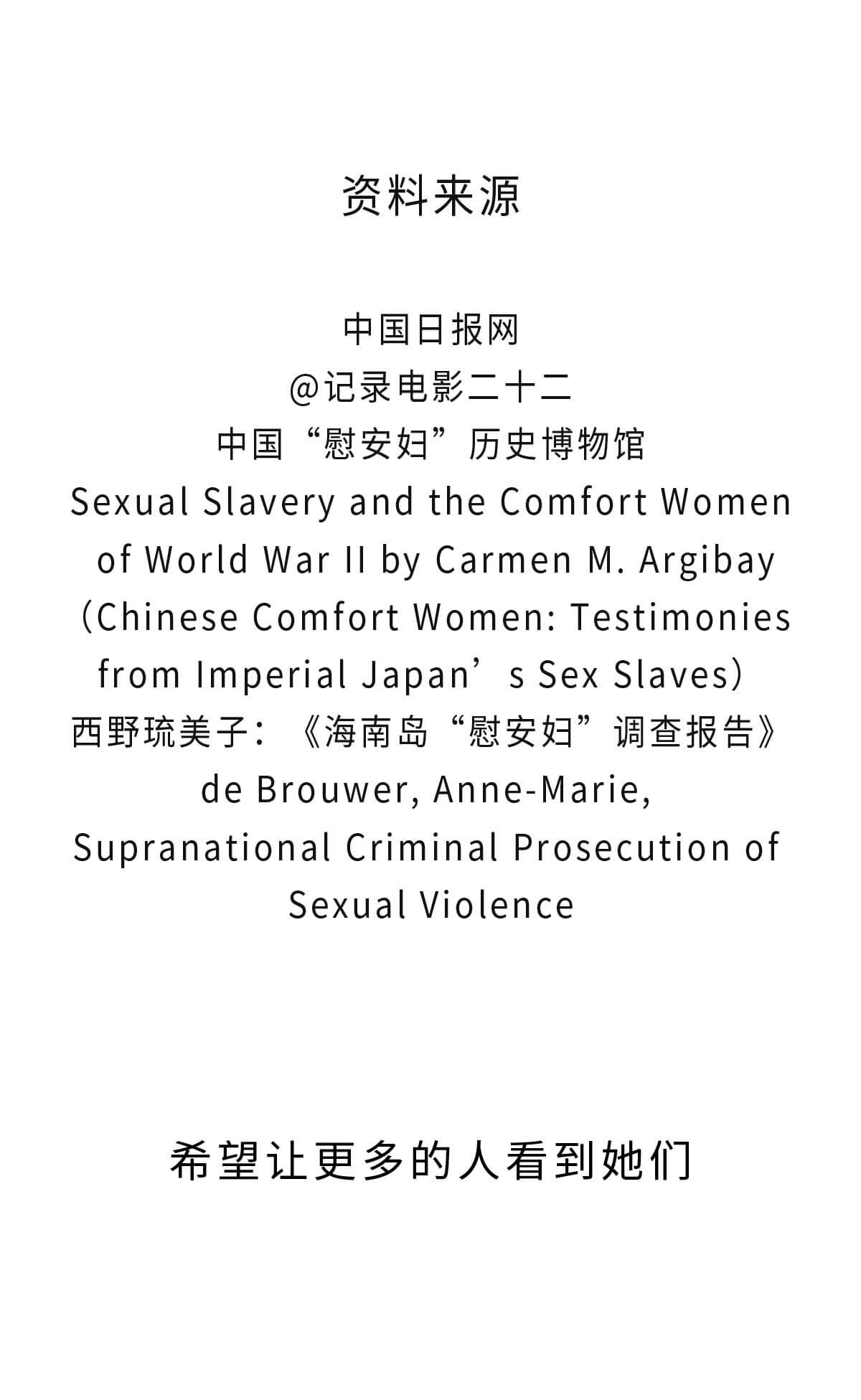 资料来源

中国日报网
@记录电影二十二
中国“慰安妇”历史博物馆
Sexual Slavery and the Comfort Women of World War II by Carmen M. Argibay
(Chinese Comfort Women: Testimonies from Imperial Japan's Sex Slaves)
西野琉美子:《海南岛“慰安妇”调查报告》
de Brouwer, Anne-Marie, Supranational Criminal Prosecution of Sexual Violence

希望让更多的人看到她们